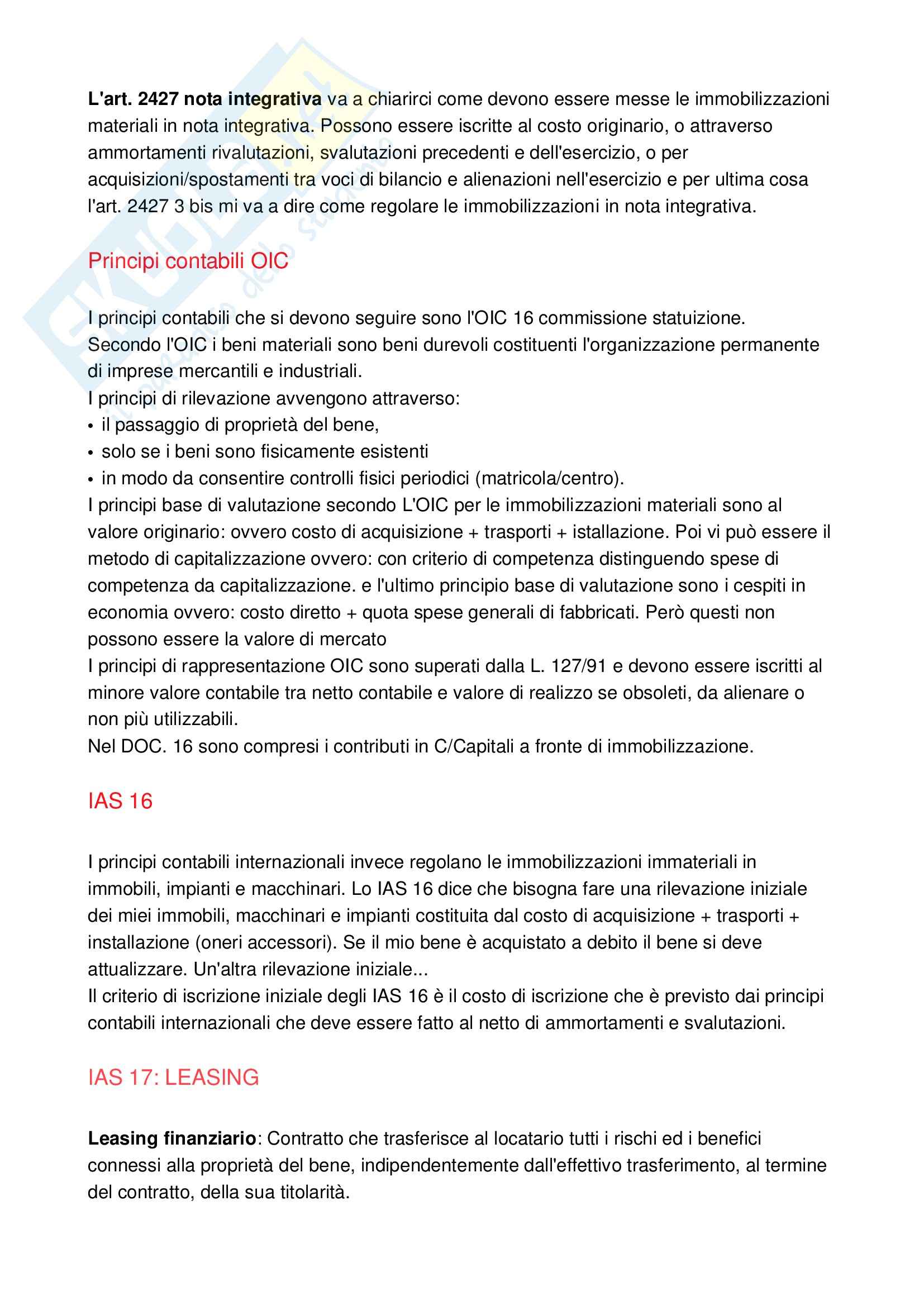 L'art. 2427 nota integrativa va a chiarirci come devono essere messe le immobilizzazioni materiali in nota integrativa. Possono essere iscritte al costo originario, o attraverso ammortamenti rivalutazioni, svalutazioni precedenti e dell'esercizio, o per acquisizioni/spostamenti tra voci di bilancio e alienazioni nell'esercizio e per ultima cosa l'art. 2427 3 bis mi va a dire come regolare le immobilizzazioni in nota integrativa.

Principi contabili OIC

I principi contabili che si devono seguire sono l'OIC 16 commissione statuizione.
Secondo l'OIC i beni materiali sono beni durevoli costituenti l'organizzazione permanente di imprese mercantili e industriali.
I principi di rilevazione avvengono attraverso:
• il passaggio di proprietà del bene,
• solo se i beni sono fisicamente esistenti
• in modo da consentire controlli fisici periodici (matricola/centro).
I principi base di valutazione secondo L'OIC per le immobilizzazioni materiali sono al valore originario: ovvero costo di acquisizione + trasporti + istallazione. Poi vi può essere il metodo di capitalizzazione ovvero: con criterio di competenza distinguendo spese di competenza da capitalizzazione. e l'ultimo principio base di valutazione sono i cespiti in economia ovvero: costo diretto + quota spese generali di fabbricati. Però questi non possono essere la valore di mercato
I principi di rappresentazione OIC sono superati dalla L. 127/91 e devono essere iscritti al minore valore contabile tra netto contabile e valore di realizzo se obsoleti, da alienare o non più utilizzabili.
Nel DOC. 16 sono compresi i contributi in C/Capitali a fronte di immobilizzazione.

IAS 16

I principi contabili internazionali invece regolano le immobilizzazioni immateriali in immobili, impianti e macchinari. Lo IAS 16 dice che bisogna fare una rilevazione iniziale dei miei immobili, macchinari e impianti costituita dal costo di acquisizione + trasporti + installazione (oneri accessori). Se il mio bene è acquistato a debito il bene si deve attualizzare. Un'altra rilevazione iniziale...
Il criterio di iscrizione iniziale degli IAS 16 è il costo di iscrizione che è previsto dai principi contabili internazionali che deve essere fatto al netto di ammortamenti e svalutazioni.

IAS 17: LEASING

Leasing finanziario: Contratto che trasferisce al locatario tutti i rischi ed i benefici connessi alla proprietà del bene, indipendentemente dall'effettivo trasferimento, al termine del contratto, della sua titolarità.